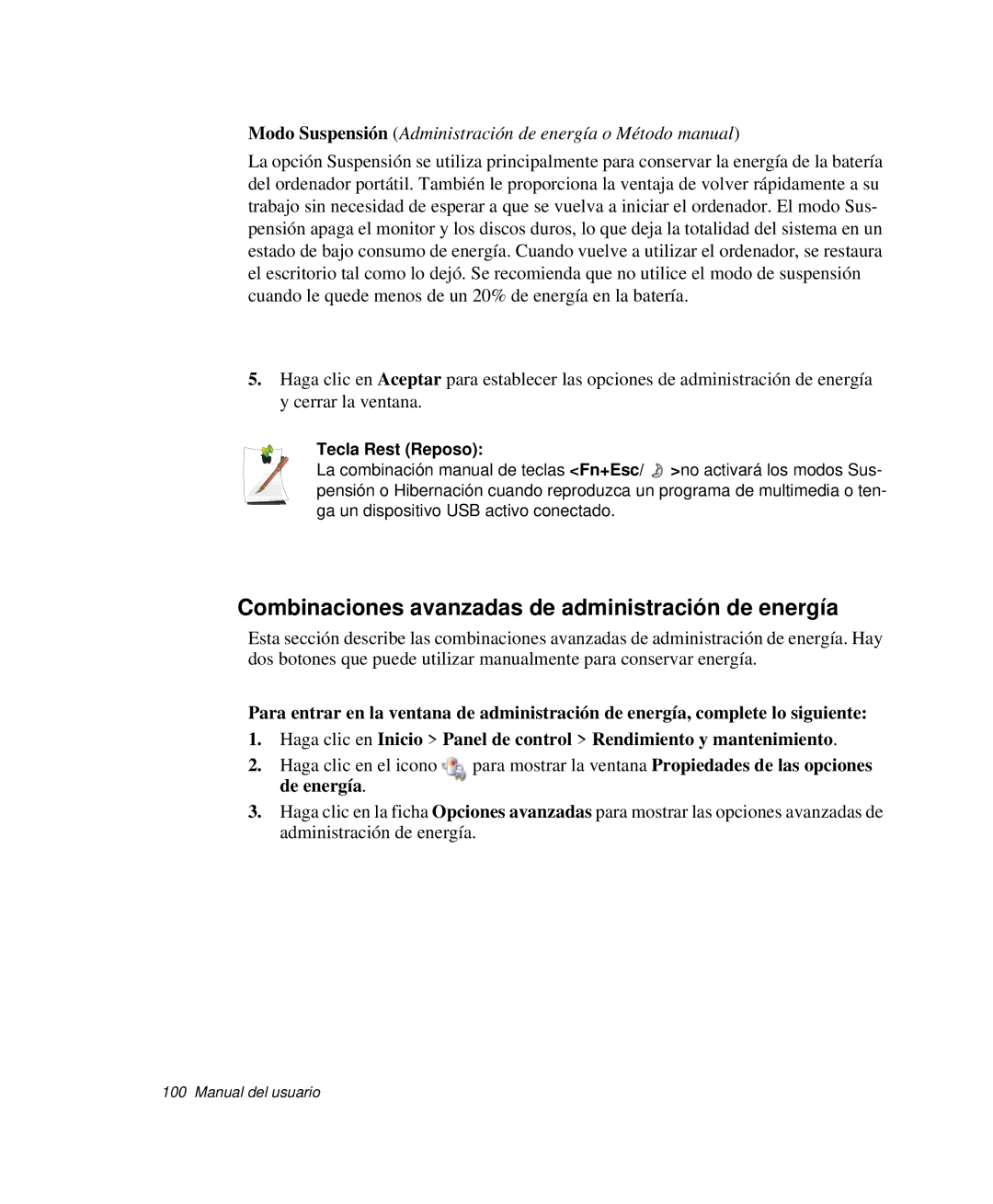 Modo Suspensión (Administración de energía o Método manual)

La opción Suspensión se utiliza principalmente para conservar la energía de la batería del ordenador portátil. También le proporciona la ventaja de volver rápidamente a su trabajo sin necesidad de esperar a que se vuelva a iniciar el ordenador. El modo Suspensión apaga el monitor y los discos duros, lo que deja la totalidad del sistema en un estado de bajo consumo de energía. Cuando vuelve a utilizar el ordenador, se restaura el escritorio tal como lo dejó. Se recomienda que no utilice el modo de suspensión cuando le quede menos de un 20% de energía en la batería.

5. Haga clic en Aceptar para establecer las opciones de administración de energía y cerrar la ventana.

Tecla Rest (Reposo):
La combinación manual de teclas <Fn+Esc/ >no activará los modos Suspensión o Hibernación cuando reproduzca un programa de multimedia o tenga un dispositivo USB activo conectado.

Combinaciones avanzadas de administración de energía

Esta sección describe las combinaciones avanzadas de administración de energía. Hay dos botones que puede utilizar manualmente para conservar energía.

Para entrar en la ventana de administración de energía, complete lo siguiente:

1. Haga clic en Inicio > Panel de control > Rendimiento y mantenimiento.

2. Haga clic en el icono para mostrar la ventana Propiedades de las opciones de energía.

3. Haga clic en la ficha Opciones avanzadas para mostrar las opciones avanzadas de administración de energía.

100 Manual del usuario